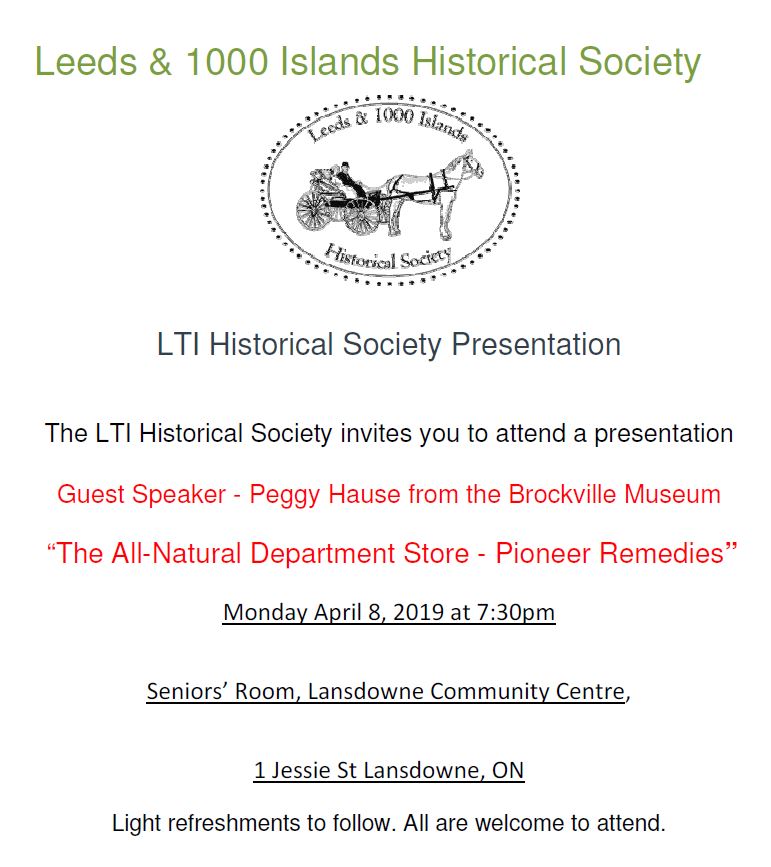 Leeds & 1000 Islands Historical Society

Leeds & 1000 Islands

Historical Society

LTI Historical Society Presentation

The LTI Historical Society invites you to attend a presentation

Guest Speaker - Peggy Hause from the Brockville Museum

“The All-Natural Department Store - Pioneer Remedies”

Monday April 8, 2019 at 7:30pm

Seniors’ Room, Lansdowne Community Centre,

1 Jessie St Lansdowne, ON

Light refreshments to follow. All are welcome to attend.